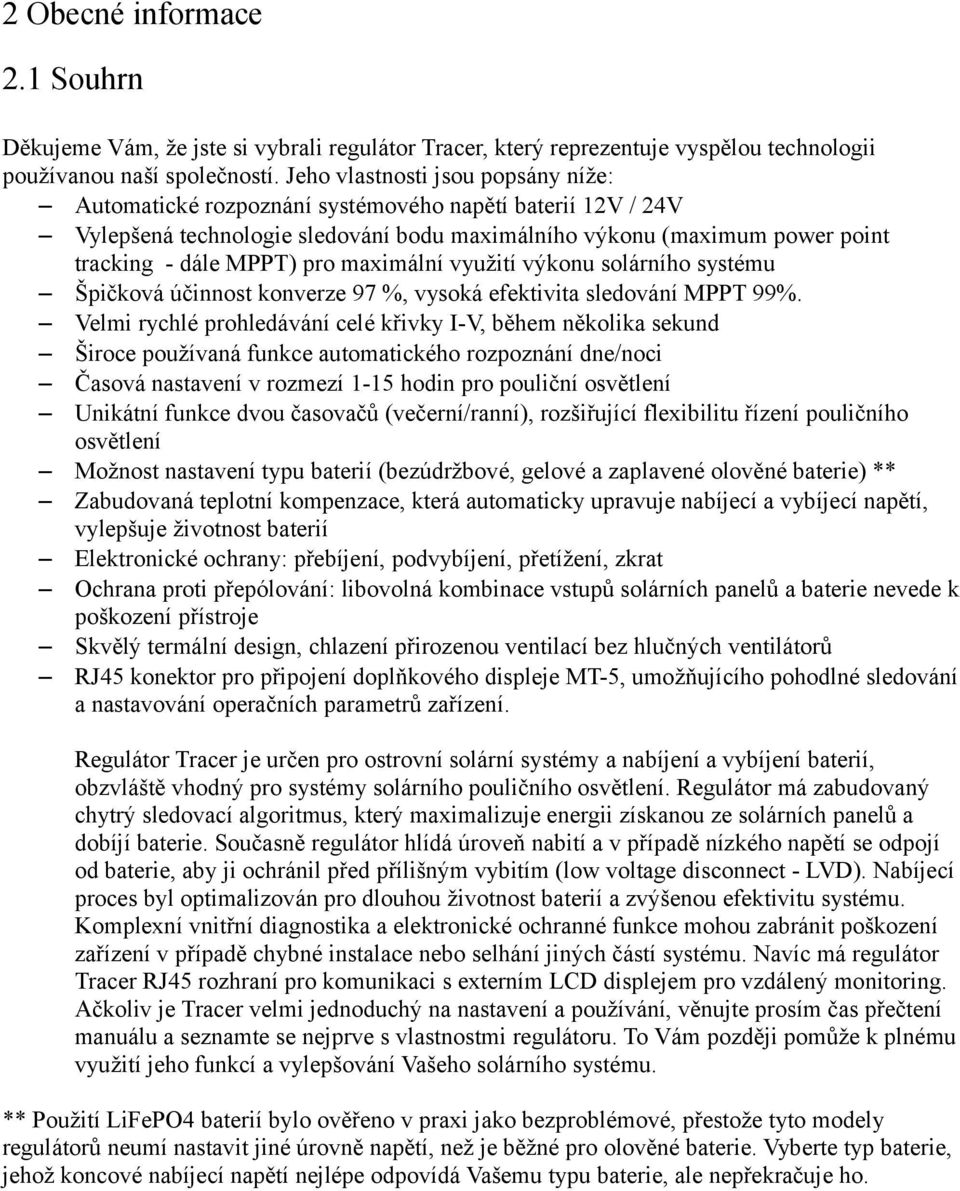 2 Obecné informace

2.1 Souhrn

Děkujeme Vám, že jste si vybrali regulátor Tracer, který reprezentuje vyspělou technologii používanou naší společností. Jeho vlastnosti jsou popsány níže:

– Automatické rozpoznání systémového napětí baterií 12V / 24V
– Vylepšená technologie sledování bodu maximálního výkonu (maximum power point tracking - dále MPPT) pro maximální využití výkonu solárního systému
– Špičková účinnost konverze 97 %, vysoká efektivita sledování MPPT 99%.
– Velmi rychlé prohledávání celé křivky I-V, během několika sekund
– Široce používaná funkce automatického rozpoznání dne/noci
– Časová nastavení v rozmezí 1-15 hodin pro pouliční osvětlení
– Unikátní funkce dvou časovačů (večerní/ranní), rozšiřující flexibilitu řízení pouličního osvětlení
– Možnost nastavení typu baterií (bezúdržbové, gelové a zaplavené olověné baterie) **
– Zabudovaná teplotní kompenzace, která automaticky upravuje nabíjecí a vybíjecí napětí, vylepšuje životnost baterií
– Elektronické ochrany: přebíjení, podvybíjení, přetížení, zkrat
– Ochrana proti přepólování: libovolná kombinace vstupů solárních panelů a baterie nevede k poškození přístroje
– Skvělý termální design, chlazení přirozenou ventilací bez hlučných ventilátorů
– RJ45 konektor pro připojení doplňkového displeje MT-5, umožňujícího pohodlné sledování a nastavování operačních parametrů zařízení.

Regulátor Tracer je určen pro ostrovní solární systémy a nabíjení a vybíjení baterií, obzvláště vhodný pro systémy solárního pouličního osvětlení. Regulátor má zabudovaný chytrý sledovací algoritmus, který maximalizuje energii získanou ze solárních panelů a dobíjí baterie. Současně regulátor hlídá úroveň nabití a v případě nízkého napětí se odpojí od baterie, aby ji ochránil před přílišným vybitím (low voltage disconnect - LVD). Nabíjecí proces byl optimalizován pro dlouhou životnost baterií a zvýšenou efektivitu systému. Komplexní vnitřní diagnostika a elektronické ochranné funkce mohou zabránit poškození zařízení v případě chybné instalace nebo selhání jiných částí systému. Navíc má regulátor Tracer RJ45 rozhraní pro komunikaci s externím LCD displejem pro vzdálený monitoring. Ačkoliv je Tracer velmi jednoduchý na nastavení a používání, věnujte prosím čas přečtení manuálu a seznamte se nejprve s vlastnostmi regulátoru. To Vám později pomůže k plnému využití jeho funkcí a vylepšování Vašeho solárního systému.

** Použití LiFePO4 baterií bylo ověřeno v praxi jako bezproblémové, přestože tyto modely regulátorů neumí nastavit jiné úrovně napětí, než je běžné pro olověné baterie. Vyberte typ baterie, jehož koncové nabíjecí napětí nejlépe odpovídá Vašemu typu baterie, ale nepřekračuje ho.